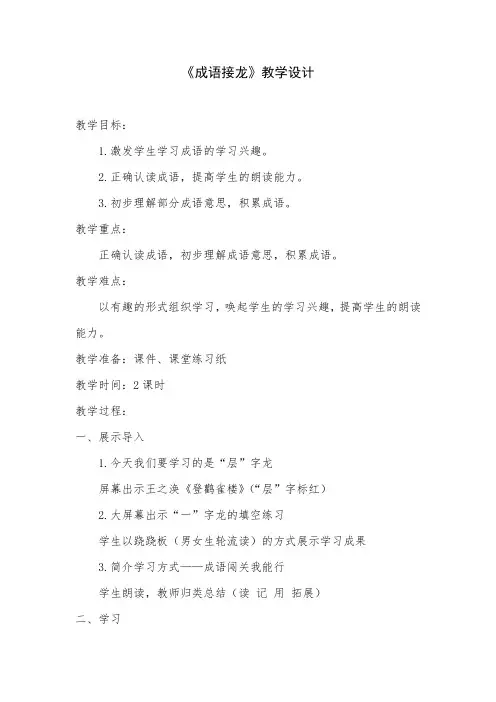 《成语接龙》教学设计

教学目标：

1. 激发学生学习成语的学习兴趣。

2. 正确认读成语，提高学生的朗读能力。

3. 初步理解部分成语意思，积累成语。

教学重点：

正确认读成语，初步理解成语意思，积累成语。

教学难点：

以有趣的形式组织学习，唤起学生的学习兴趣，提高学生的朗读能力。

教学准备：课件、课堂练习纸

教学时间：2 课时

教学过程：

一、展示导入

1. 今天我们要学习的是“层”字龙

屏幕出示王之涣《登鹳雀楼》（“层”字标红）

2. 大屏幕出示“一”字龙的填空练习

学生以跷跷板（男女生轮流读）的方式展示学习成果

3. 简介学习方式——成语闯关我能行

学生朗读，教师归类总结（读 记 用 拓展）

二、学习